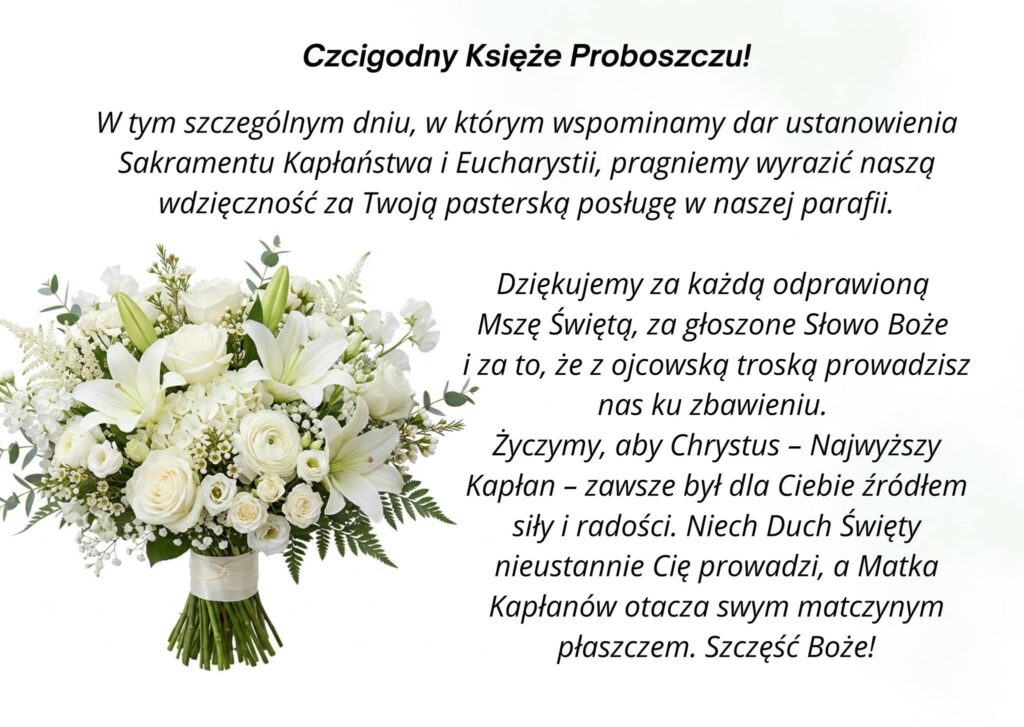 Czcigodny Księże Proboszczu!

W tym szczególnym dniu, w którym wspominamy dar ustanowienia Sakramentu Kapłaństwa i Eucharystii, pragniemy wyrazić naszą wdzięczność za Twoją pasterską posługę w naszej parafii.

Dziękujemy za każdą odprawioną Mszę Świętą, za głoszone Słowo Boże i za to, że z ojcowską troską prowadzisz nas ku zbawieniu.
Życzymy, aby Chrystus – Najwyższy Kapłan – zawsze był dla Ciebie źródłem siły i radości. Niech Duch Święty nieustannie Cię prowadzi, a Matka Kapłanów otacza swym matczynym płaszczem. Szczęść Boże!